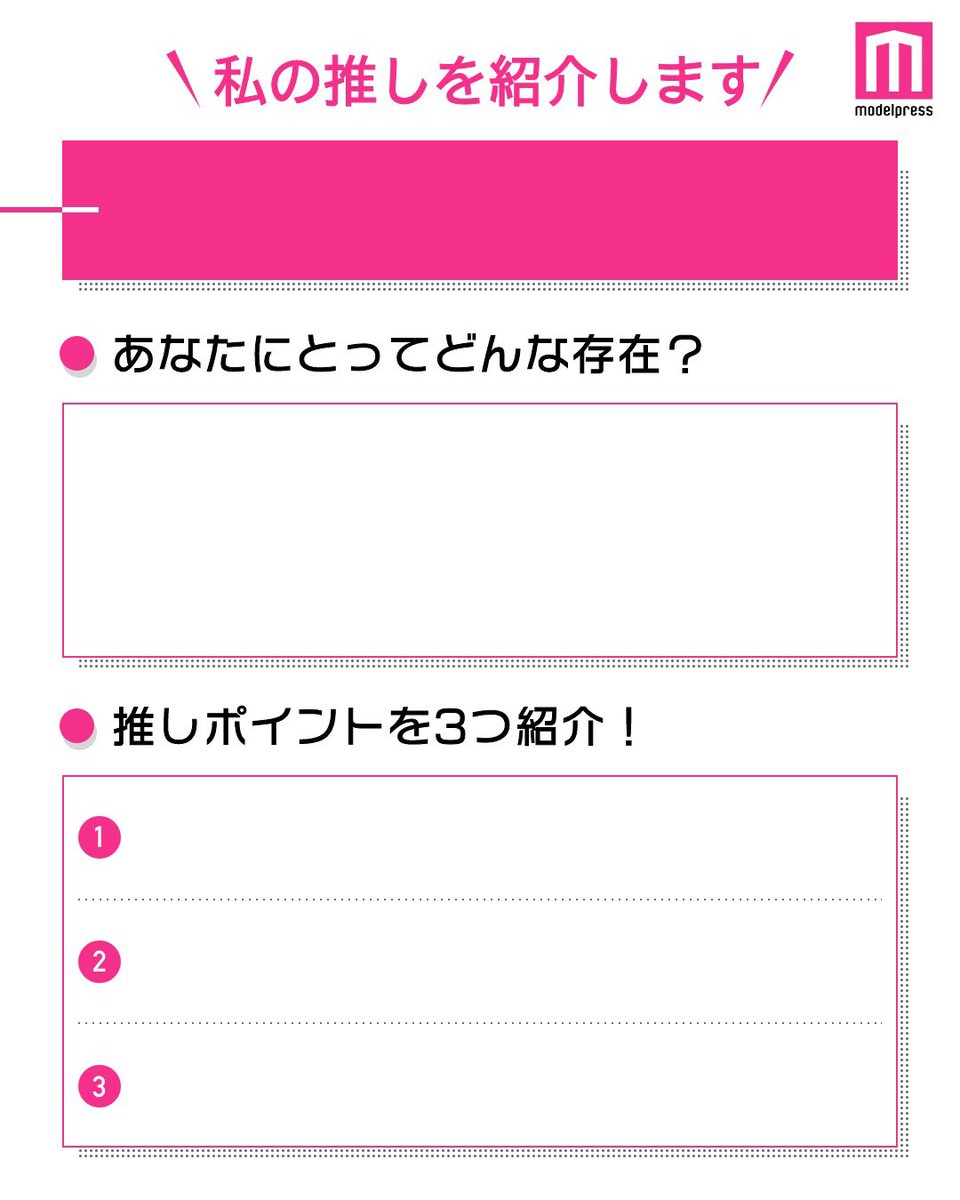 ＼私の推しを紹介します／

modelpress

あなたにとってどんな存在？

推しポイントを3つ紹介！

1

2

3